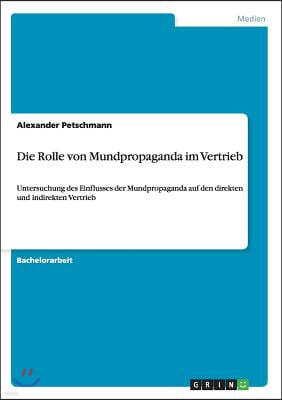 Medien

Alexander Petschmann

Die Rolle von Mundpropaganda im Vertrieb

Untersuchung des Einflusses der Mundpropaganda auf den direkten und indirekten Vertrieb

Bachelorarbeit

GRIN